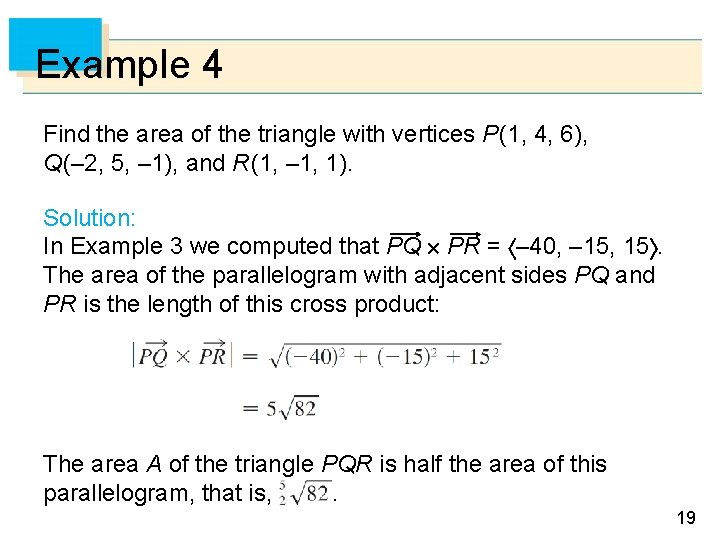 Example 4

Find the area of the triangle with vertices P(1, 4, 6), Q(–2, 5, –1), and R(1, –1, 1).

Solution:
In Example 3 we computed that $\overrightarrow{PQ} \times \overrightarrow{PR} = \langle -40, -15, 15 \rangle$. The area of the parallelogram with adjacent sides PQ and PR is the length of this cross product:

$|\overrightarrow{PQ} \times \overrightarrow{PR}| = \sqrt{(-40)^2 + (-15)^2 + 15^2}$

$= 5\sqrt{82}$

The area A of the triangle PQR is half the area of this parallelogram, that is, $\frac{5}{2}\sqrt{82}$.

19